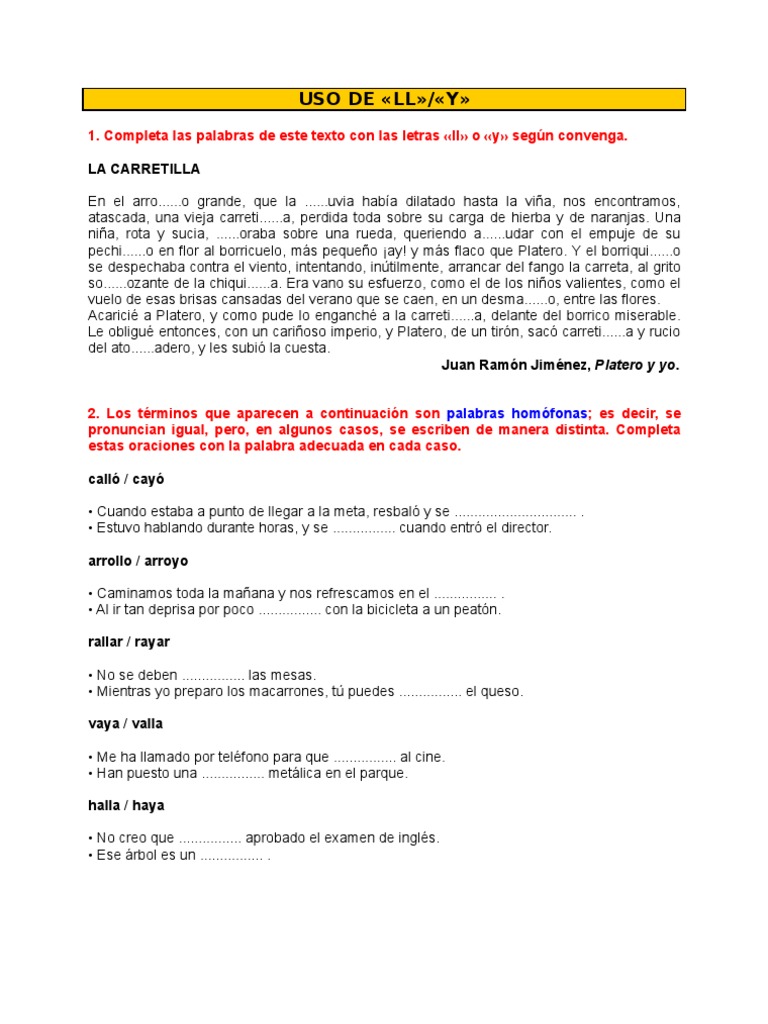 USO DE «LL»/«Y»

1. Completa las palabras de este texto con las letras «ll» o «y» según convenga.

LA CARRETILLA

En el arro......o grande, que la ......uvia había dilatado hasta la viña, nos encontramos, atascada, una vieja carreti......a, perdida toda sobre su carga de hierba y de naranjas. Una niña, rota y sucia, ......oraba sobre una rueda, queriendo a......udar con el empuje de su pechi......o en flor al borricuelo, más pequeño ¡ay! y más flaco que Platero. Y el borriqui......o se despechaba contra el viento, intentando, inútilmente, arrancar del fango la carreta, al grito so......ozante de la chiqui......a. Era vano su esfuerzo, como el de los niños valientes, como el vuelo de esas brisas cansadas del verano que se caen, en un desma......o, entre las flores. Acaricié a Platero, y como pude lo enganché a la carreti......a, delante del borrico miserable. Le obligué entonces, con un cariñoso imperio, y Platero, de un tirón, sacó carreti......a y rucio del ato......adero, y les subió la cuesta.

Juan Ramón Jiménez, Platero y yo.

2. Los términos que aparecen a continuación son palabras homófonas; es decir, se pronuncian igual, pero, en algunos casos, se escriben de manera distinta. Completa estas oraciones con la palabra adecuada en cada caso.

calló / cayó

• Cuando estaba a punto de llegar a la meta, resbaló y se ............................... .
• Estuvo hablando durante horas, y se ................ cuando entró el director.

arrollo / arroyo

• Caminamos toda la mañana y nos refrescamos en el ................ .
• Al ir tan deprisa por poco ................ con la bicicleta a un peatón.

rallar / rayar

• No se deben ................ las mesas.
• Mientras yo preparo los macarrones, tú puedes ................ el queso.

vaya / valla

• Me ha llamado por teléfono para que ................ al cine.
• Han puesto una ................ metálica en el parque.

halla / haya

• No creo que ................ aprobado el examen de inglés.
• Ese árbol es un ................ .